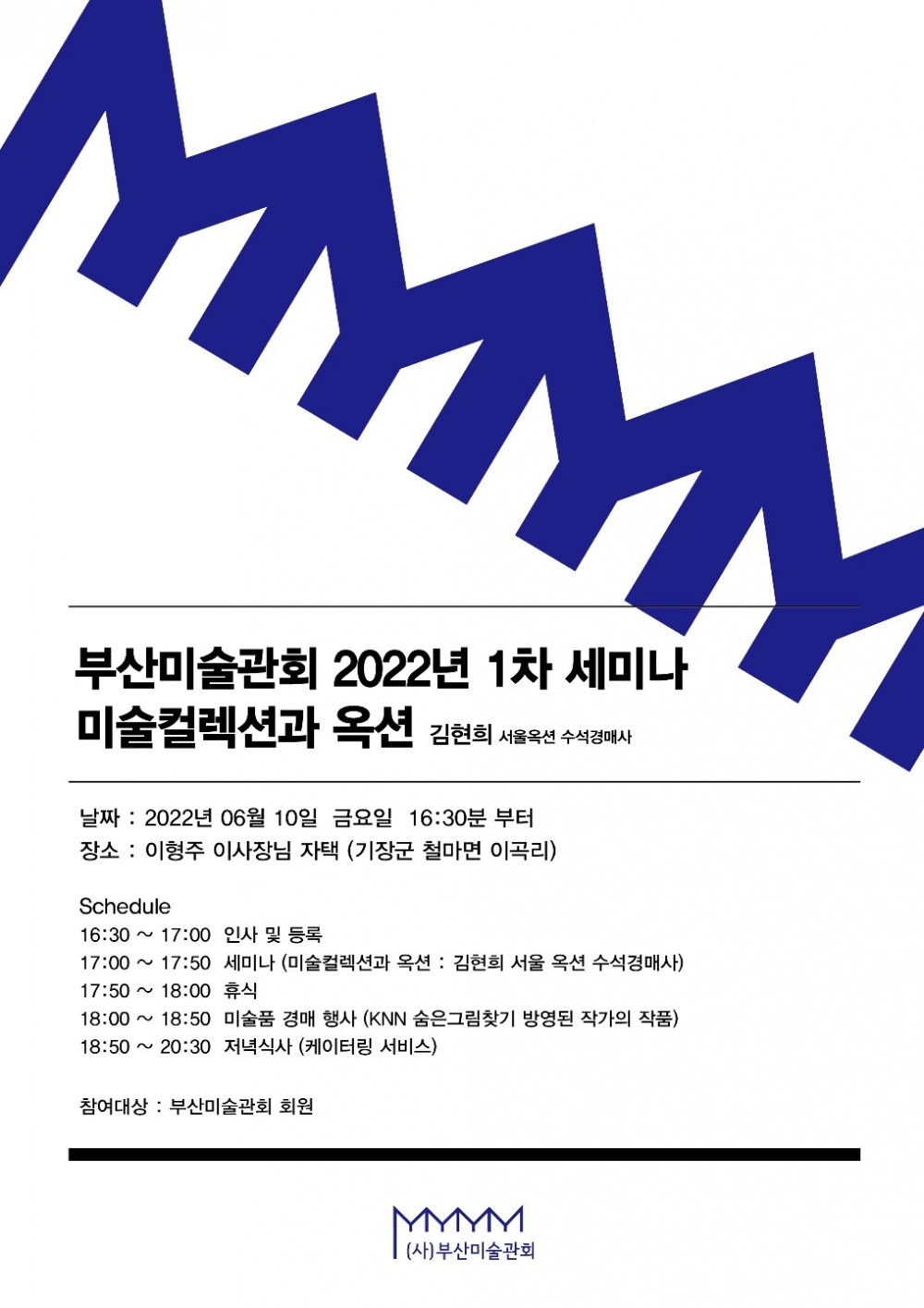 부산미술관회 2022년 1차 세미나
미술컬렉션과 옥션 김현희 서울옥션 수석경매사

날짜 : 2022년 06월 10일 금요일 16:30분 부터
장소 : 이형주 이사장님 자택 (기장군 철마면 이곡리)

Schedule
16:30 ~ 17:00 인사 및 등록
17:00 ~ 17:50 세미나 (미술컬렉션과 옥션 : 김현희 서울 옥션 수석경매사)
17:50 ~ 18:00 휴식
18:00 ~ 18:50 미술품 경매 행사 (KNN 숨은그림찾기 방영된 작가의 작품)
18:50 ~ 20:30 저녁식사 (케이터링 서비스)

참여대상 : 부산미술관회 회원

(사)부산미술관회